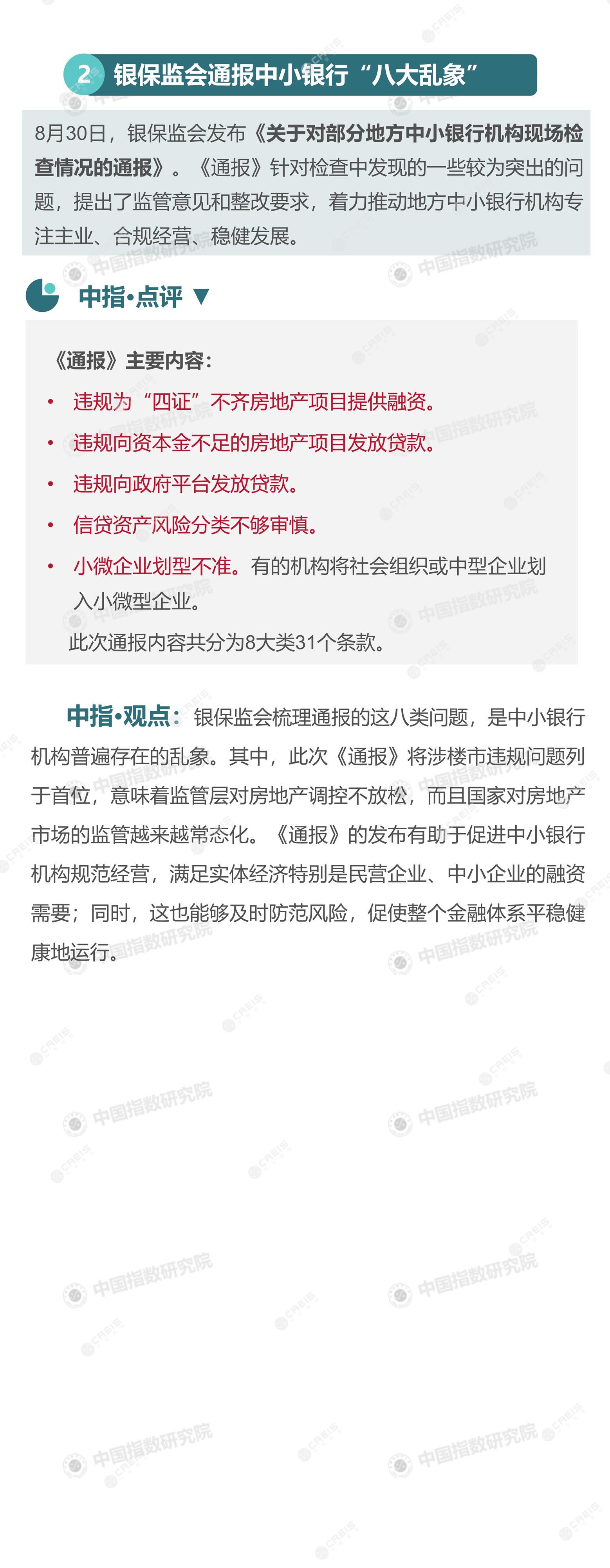 2 银保监会通报中小银行“八大乱象”

8月30日，银保监会发布《关于对部分地方中小银行机构现场检查情况的通报》。《通报》针对检查中发现的一些较为突出的问题，提出了监管意见和整改要求，着力推动地方中小银行机构专注主业、合规经营、稳健发展。

中指•点评 ▼

《通报》主要内容：

• 违规为“四证”不齐房地产项目提供融资。
• 违规向资本金不足的房地产项目发放贷款。
• 违规向政府平台发放贷款。
• 信贷资产风险分类不够审慎。
• 小微企业划型不准。有的机构将社会组织或中型企业划入小微型企业。

此次通报内容共分为8大类31个条款。

中指•观点：银保监会梳理通报的这八类问题，是中小银行机构普遍存在的乱象。其中，此次《通报》将涉楼市违规问题列于首位，意味着监管层对房地产调控不放松，而且国家对房地产市场的监管越来越常态化。《通报》的发布有助于促进中小银行机构规范经营，满足实体经济特别是民营企业、中小企业的融资需要；同时，这也能够及时防范风险，促使整个金融体系平稳健康地运行。

中国指数研究院 CREIS